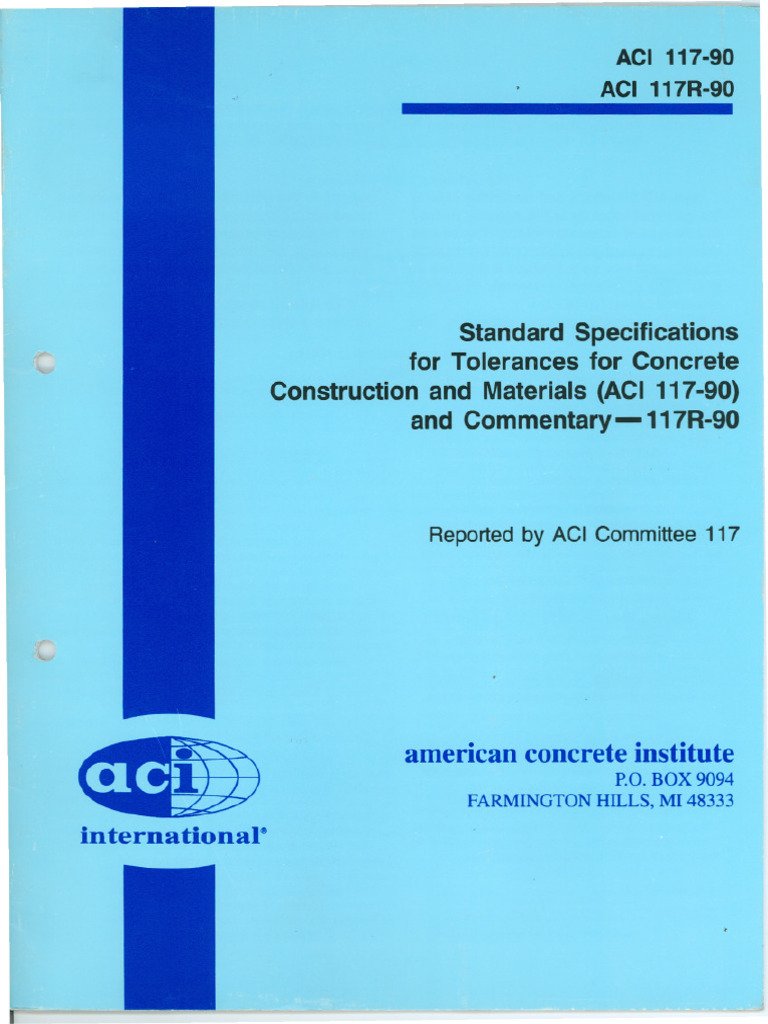 ACI 117-90
ACI 117R-90

Standard Specifications for Tolerances for Concrete Construction and Materials (ACI 117-90) and Commentary—117R-90

Reported by ACI Committee 117

aci
international®

american concrete institute
P.O. BOX 9094
FARMINGTON HILLS, MI 48333